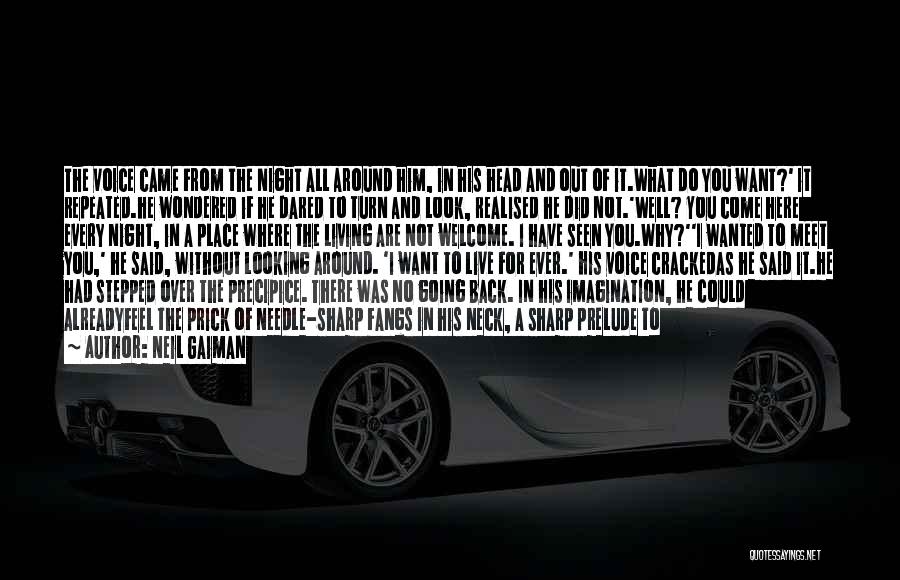 THE VOICE CAME FROM THE NIGHT ALL AROUND HIM, IN HIS HEAD AND OUT OF IT.WHAT DO YOU WANT?' IT REPEATED.HE WONDERED IF HE DARED TO TURN AND LOOK, REALISED HE DID NOT.'WELL? YOU COME HERE EVERY NIGHT, IN A PLACE WHERE THE LIVING ARE NOT WELCOME. I HAVE SEEN YOU.WHY?''I WANTED TO MEET YOU,' HE SAID, WITHOUT LOOKING AROUND. 'I WANT TO LIVE FOR EVER.' HIS VOICE CRACKEDAS HE SAID IT.HE HAD STEPPED OVER THE PRECIPICE. THERE WAS NO GOING BACK. IN HIS IMAGINATION, HE COULD ALREADYFEEL THE PRICK OF NEEDLE-SHARP FANGS IN HIS NECK, A SHARP PRELUDE TO

~ AUTHOR: NEIL GAIMAN

QUOTESSAYINGS.NET